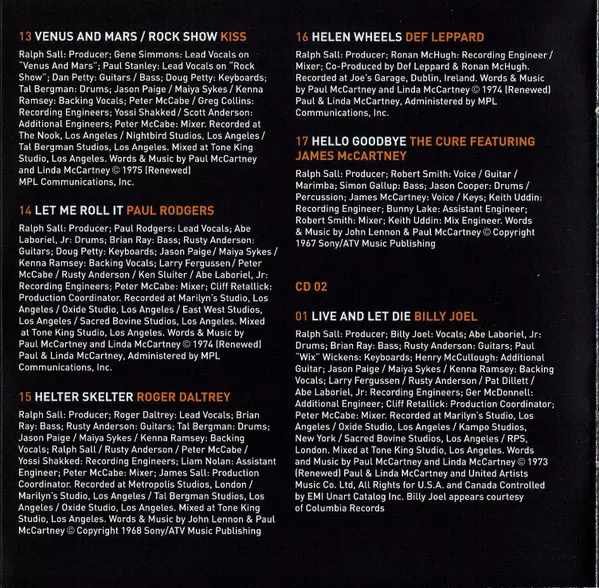 13 VENUS AND MARS / ROCK SHOW KISS

Ralph Sall: Producer; Gene Simmons: Lead Vocals on "Venus And Mars"; Paul Stanley: Lead Vocals on "Rock Show"; Dan Petty: Guitars / Bass; Doug Petty: Keyboards; Tal Bergman: Drums; Jason Paige / Maiya Sykes / Kenna Ramsey: Backing Vocals; Peter McCabe / Greg Collins: Recording Engineers; Yossi Shakked / Scott Anderson: Additional Engineers; Peter McCabe: Mixer. Recorded at The Nook, Los Angeles / Nightbird Studios, Los Angeles / Tal Bergman Studios, Los Angeles. Mixed at Tone King Studio, Los Angeles. Words & Music by Paul McCartney and Linda McCartney © 1975 (Renewed) MPL Communications, Inc.

14 LET ME ROLL IT PAUL RODGERS

Ralph Sall: Producer; Paul Rodgers: Lead Vocals; Abe Laboriel, Jr: Drums; Brian Ray: Bass; Rusty Anderson: Guitars; Doug Petty: Keyboards; Jason Paige / Maiya Sykes / Kenna Ramsey: Backing Vocals; Larry Fergussen / Peter McCabe / Rusty Anderson / Ken Sluiter / Abe Laboriel, Jr: Recording Engineers; Peter McCabe: Mixer; Cliff Retallick: Production Coordinator. Recorded at Marilyn's Studio, Los Angeles / Oxide Studio, Los Angeles / East West Studios, Los Angeles / Sacred Bovine Studios, Los Angeles. Mixed at Tone King Studio, Los Angeles. Words & Music by Paul McCartney and Linda McCartney © 1974 (Renewed) Paul & Linda McCartney, Administered by MPL Communications, Inc.

15 HELTER SKELTER ROGER DALTREY

Ralph Sall: Producer; Roger Daltrey: Lead Vocals; Brian Ray: Bass; Rusty Anderson: Guitars; Tal Bergman: Drums; Jason Paige / Maiya Sykes / Kenna Ramsey: Backing Vocals; Ralph Sall / Rusty Anderson / Peter McCabe / Yossi Shakked: Recording Engineers; Liam Nolan: Assistant Engineer; Peter McCabe: Mixer; James Sall: Production Coordinator. Recorded at Metropolis Studios, London / Marilyn's Studio, Los Angeles / Tal Bergman Studios, Los Angeles / Oxide Studio, Los Angeles. Mixed at Tone King Studio, Los Angeles. Words & Music by John Lennon & Paul McCartney © Copyright 1968 Sony/ATV Music Publishing

16 HELEN WHEELS DEF LEPPARD

Ralph Sall: Producer; Ronan McHugh: Recording Engineer / Mixer; Co-Produced by Def Leppard & Ronan McHugh. Recorded at Joe's Garage, Dublin, Ireland. Words & Music by Paul McCartney and Linda McCartney © 1974 (Renewed) Paul & Linda McCartney, Administered by MPL Communications, Inc.

17 HELLO GOODBYE THE CURE FEATURING JAMES McCARTNEY

Ralph Sall: Producer; Robert Smith: Voice / Guitar / Marimba; Simon Gallup: Bass; Jason Cooper: Drums / Percussion; James McCartney: Voice / Keys; Keith Uddin: Recording Engineer; Bunny Lake: Assistant Engineer; Robert Smith: Mixer; Keith Uddin: Mix Engineer. Words & Music by John Lennon & Paul McCartney © Copyright 1967 Sony/ATV Music Publishing

CD 02

01 LIVE AND LET DIE BILLY JOEL

Ralph Sall: Producer; Billy Joel: Vocals; Abe Laboriel, Jr: Drums; Brian Ray: Bass; Rusty Anderson: Guitars; Paul "Wix" Wickens: Keyboards; Henry McCullough: Additional Guitar; Jason Paige / Maiya Sykes / Kenna Ramsey: Backing Vocals; Larry Fergussen / Rusty Anderson / Pat Dillett / Abe Laboriel, Jr: Recording Engineers; Ger McDonnell: Additional Engineer; Cliff Retallick: Production Coordinator; Peter McCabe: Mixer. Recorded at Marilyn's Studio, Los Angeles / Oxide Studio, Los Angeles / Kampo Studios, New York / Sacred Bovine Studios, Los Angeles / RPS, London. Mixed at Tone King Studio, Los Angeles. Words and Music by Paul McCartney and Linda McCartney © 1973 (Renewed) Paul & Linda McCartney and United Artists Music Co. Ltd, All Rights for U.S.A. and Canada Controlled by EMI Unart Catalog Inc. Billy Joel appears courtesy of Columbia Records